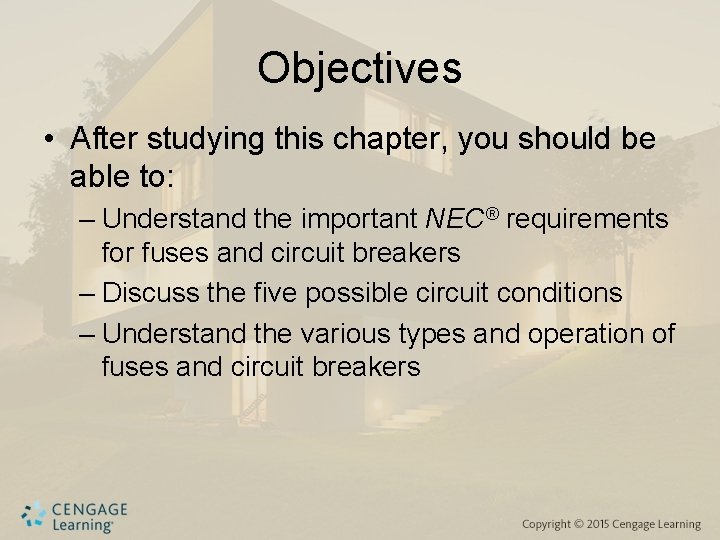 Objectives

• After studying this chapter, you should be able to:

– Understand the important NEC® requirements for fuses and circuit breakers

– Discuss the five possible circuit conditions

– Understand the various types and operation of fuses and circuit breakers

CENGAGE Learning®

Copyright © 2015 Cengage Learning